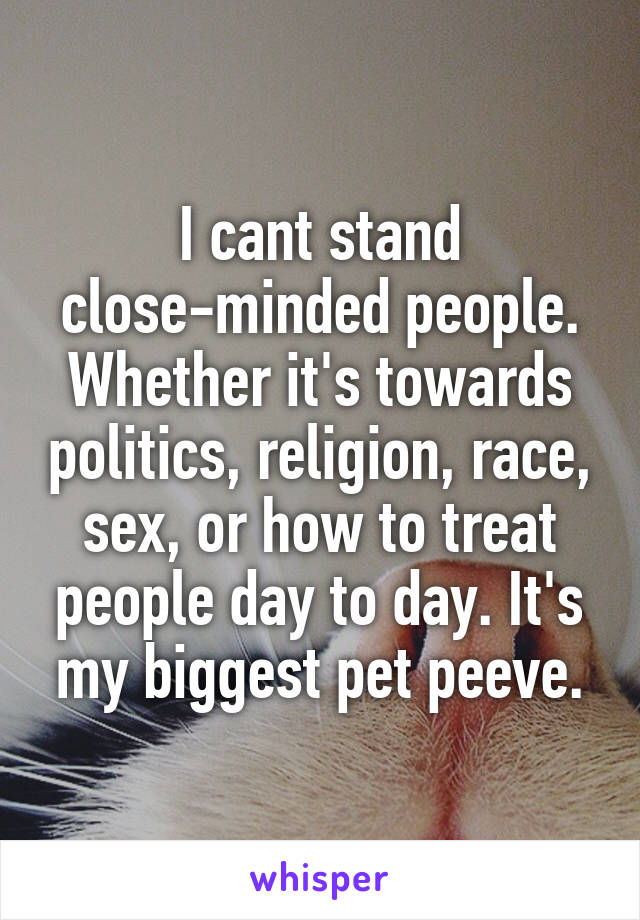 I cant stand close-minded people. Whether it's towards politics, religion, race, sex, or how to treat people day to day. It's my biggest pet peeve.

whisper